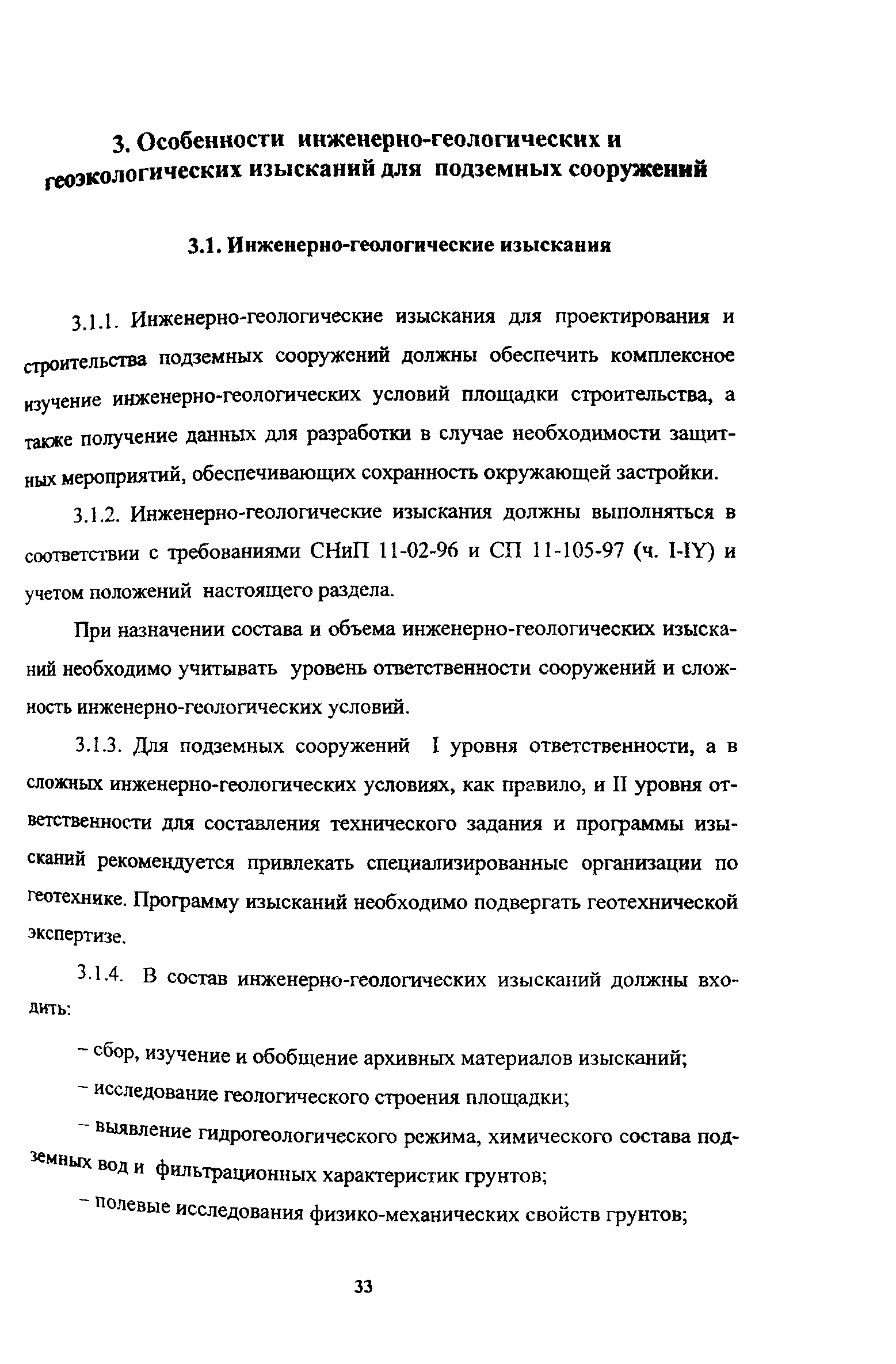 3. Особенности инженерно-геологических и геоэкологических изысканий для подземных сооружений

3.1. Инженерно-геологические изыскания

3.1.1. Инженерно-геологические изыскания для проектирования и строительства подземных сооружений должны обеспечить комплексное изучение инженерно-геологических условий площадки строительства, а также получение данных для разработки в случае необходимости защитных мероприятий, обеспечивающих сохранность окружающей застройки.

3.1.2. Инженерно-геологические изыскания должны выполняться в соответствии с требованиями СНиП 11-02-96 и СП 11-105-97 (ч. I-IY) и учетом положений настоящего раздела.

При назначении состава и объема инженерно-геологических изысканий необходимо учитывать уровень ответственности сооружений и сложность инженерно-геологических условий.

3.1.3. Для подземных сооружений I уровня ответственности, а в сложных инженерно-геологических условиях, как правило, и II уровня ответственности для составления технического задания и программы изысканий рекомендуется привлекать специализированные организации по геотехнике. Программу изысканий необходимо подвергать геотехнической экспертизе.

3.1.4. В состав инженерно-геологических изысканий должны входить:

– сбор, изучение и обобщение архивных материалов изысканий;

– исследование геологического строения площадки;

– выявление гидрогеологического режима, химического состава подземных вод и фильтрационных характеристик грунтов;

– полевые исследования физико-механических свойств грунтов;

33